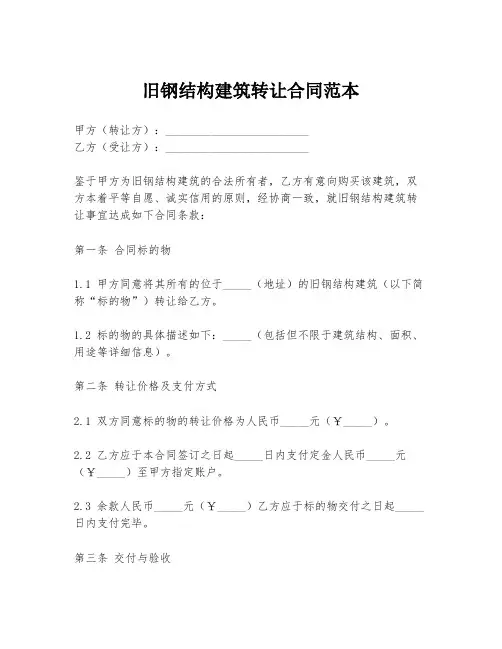 旧钢结构建筑转让合同范本

甲方（转让方）：________________________
乙方（受让方）：________________________

鉴于甲方为旧钢结构建筑的合法所有者，乙方有意向购买该建筑，双方本着平等自愿、诚实信用的原则，经协商一致，就旧钢结构建筑转让事宜达成如下合同条款：

第一条 合同标的物

1.1 甲方同意将其所有的位于_____（地址）的旧钢结构建筑（以下简称“标的物”）转让给乙方。

1.2 标的物的具体描述如下：_____（包括但不限于建筑结构、面积、用途等详细信息）。

第二条 转让价格及支付方式

2.1 双方同意标的物的转让价格为人民币_____元（￥_____）。

2.2 乙方应于本合同签订之日起_____日内支付定金人民币_____元（￥_____）至甲方指定账户。

2.3 余款人民币_____元（￥_____）乙方应于标的物交付之日起_____日内支付完毕。

第三条 交付与验收